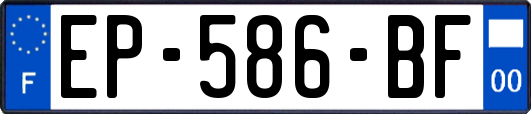 F
EP-586-BF
00